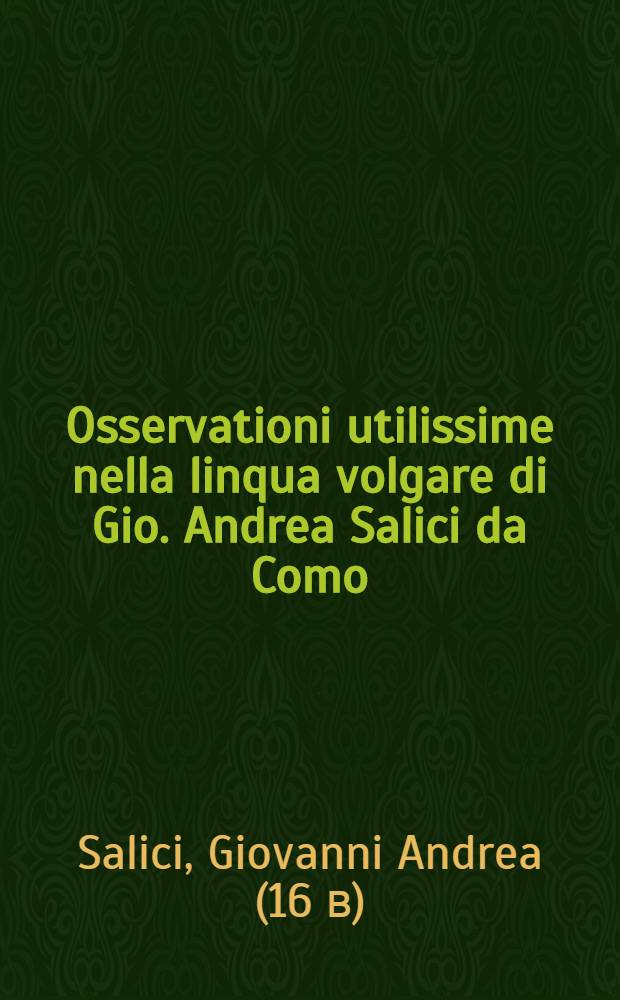 Osservationi utilissime nella linqua volgare di Gio. Andrea Salici da Como

Salici, Giovanni Andrea (16 в)